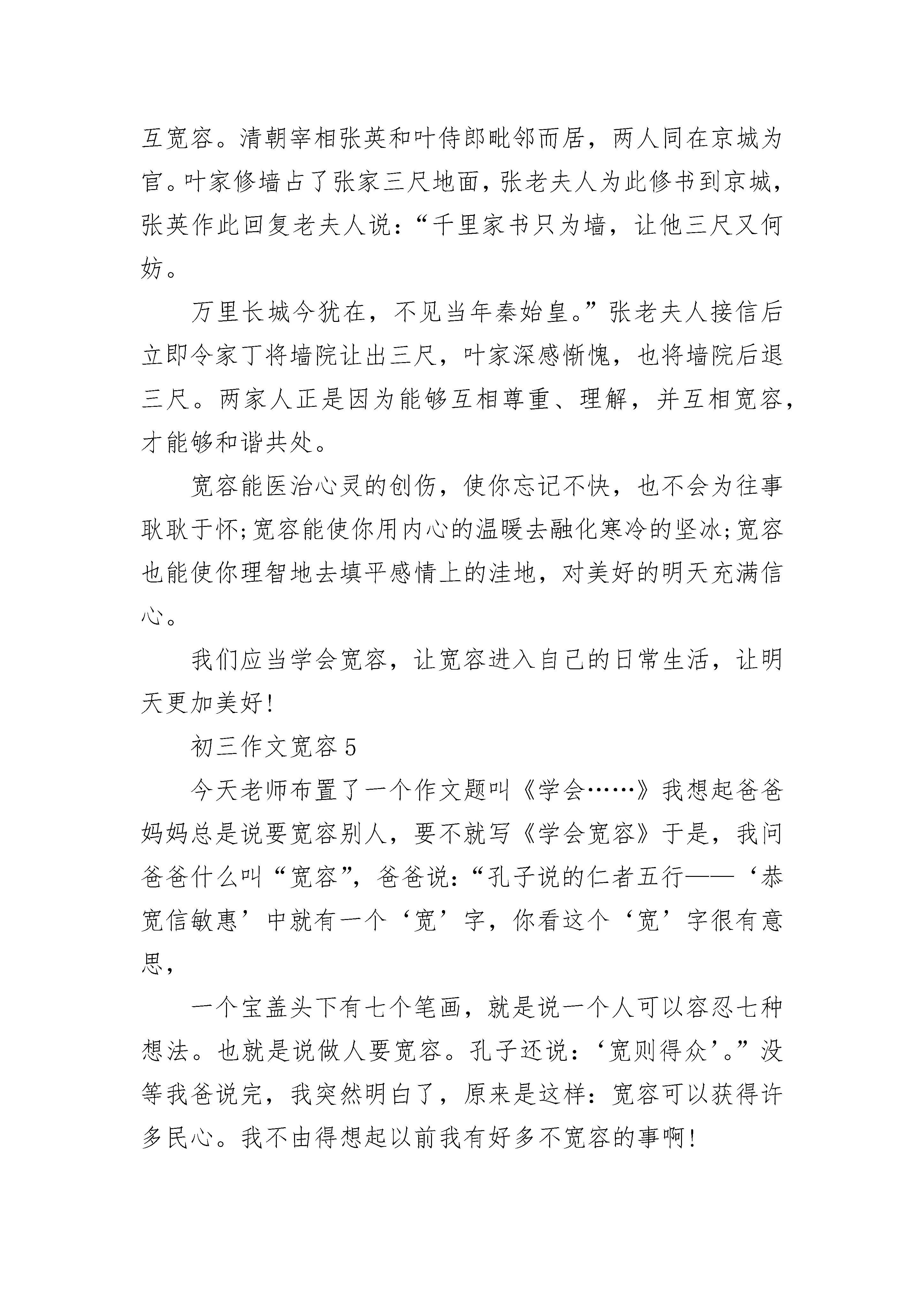 互宽容。清朝宰相张英和叶侍郎毗邻而居，两人同在京城为官。叶家修墙占了张家三尺地面，张老夫人为此修书到京城，张英作此回复老夫人说：“千里家书只为墙，让他三尺又何妨。

万里长城今犹在，不见当年秦始皇。”张老夫人接信后立即令家丁将墙院让出三尺，叶家深感惭愧，也将墙院后退三尺。两家人正是因为能够互相尊重、理解，并互相宽容，才能够和谐共处。

宽容能医治心灵的创伤，使你忘记不快，也不会为往事耿耿于怀;宽容能使你用内心的温暖去融化寒冷的坚冰;宽容也能使你理智地去填平感情上的洼地，对美好的明天充满信心。

我们应当学会宽容，让宽容进入自己的日常生活，让明天更加美好!

初三作文宽容5

今天老师布置了一个作文题叫《学会……》我想起爸爸妈妈总是说要宽容别人，要不就写《学会宽容》于是，我问爸爸什么叫“宽容”，爸爸说：“孔子说的仁者五行——‘恭宽信敏惠’中就有一个‘宽’字，你看这个‘宽’字很有意思，

一个宝盖头下有七个笔画，就是说一个人可以容忍七种想法。也就是说做人要宽容。孔子还说：‘宽则得众’。”没等我爸说完，我突然明白了，原来是这样：宽容可以获得许多民心。我不由得想起以前我有好多不宽容的事啊!